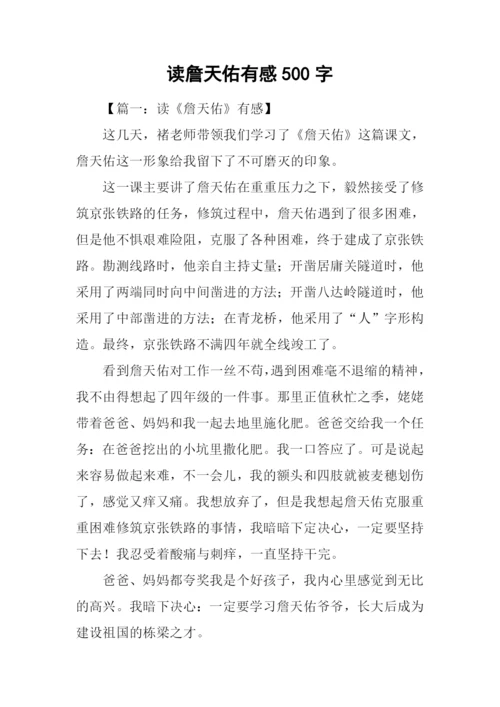 读詹天佑有感 500 字

【篇一：读《詹天佑》有感】

这几天，褚老师带领我们学习了《詹天佑》这篇课文，詹天佑这一形象给我留下了不可磨灭的印象。

这一课主要讲了詹天佑在重重压力之下，毅然接受了修筑京张铁路的任务，修筑过程中，詹天佑遇到了很多困难，但是他不惧艰难险阻，克服了各种困难，终于建成了京张铁路。勘测线路时，他亲自主持丈量；开凿居庸关隧道时，他采用了两端同时向中间凿进的方法；开凿八达岭隧道时，他采用了中部凿进的方法；在青龙桥，他采用了“人”字形构造。最终，京张铁路不满四年就全线竣工了。

看到詹天佑对工作一丝不苟，遇到困难毫不退缩的精神，我不由得想起了四年级的一件事。那里正值秋忙之季，姥姥带着爸爸、妈妈和我一起去地里施化肥。爸爸交给我一个任务：在爸爸挖出的小坑里撒化肥。我一口答应了。可是说起来容易做起来难，不一会儿，我的额头和四肢就被麦穗划伤了，感觉又痒又痛。我想放弃了，但是我想起詹天佑克服重重困难修筑京张铁路的事情，我暗暗下定决心，一定要坚持下去！我忍受着酸痛与刺痒，一直坚持干完。

爸爸、妈妈都夸奖我是个好孩子，我内心里感觉到无比的高兴。我暗下决心：一定要学习詹天佑爷爷，长大后成为建设祖国的栋梁之才。